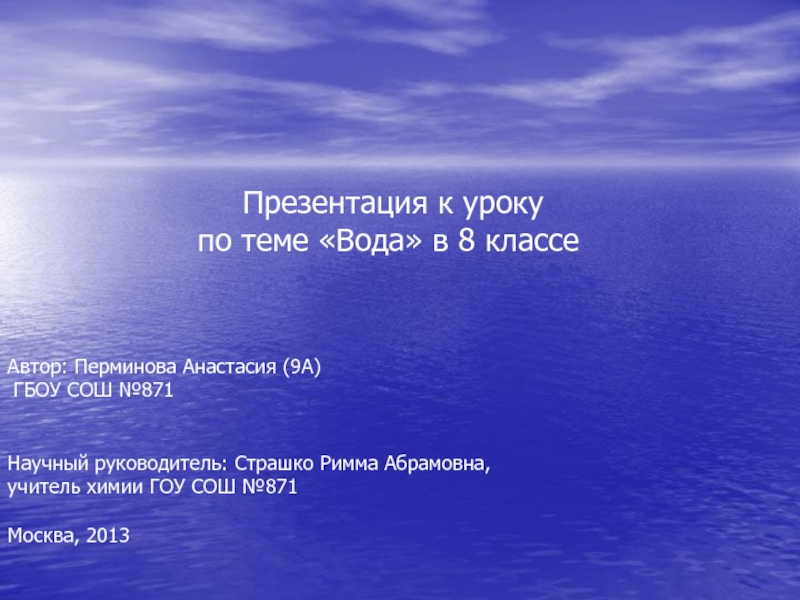 Презентация к уроку
по теме «Вода» в 8 классе

Автор: Перминова Анастасия (9А)
ГБОУ СОШ №871

Научный руководитель: Страшко Римма Абрамовна,
учитель химии ГОУ СОШ №871

Москва, 2013